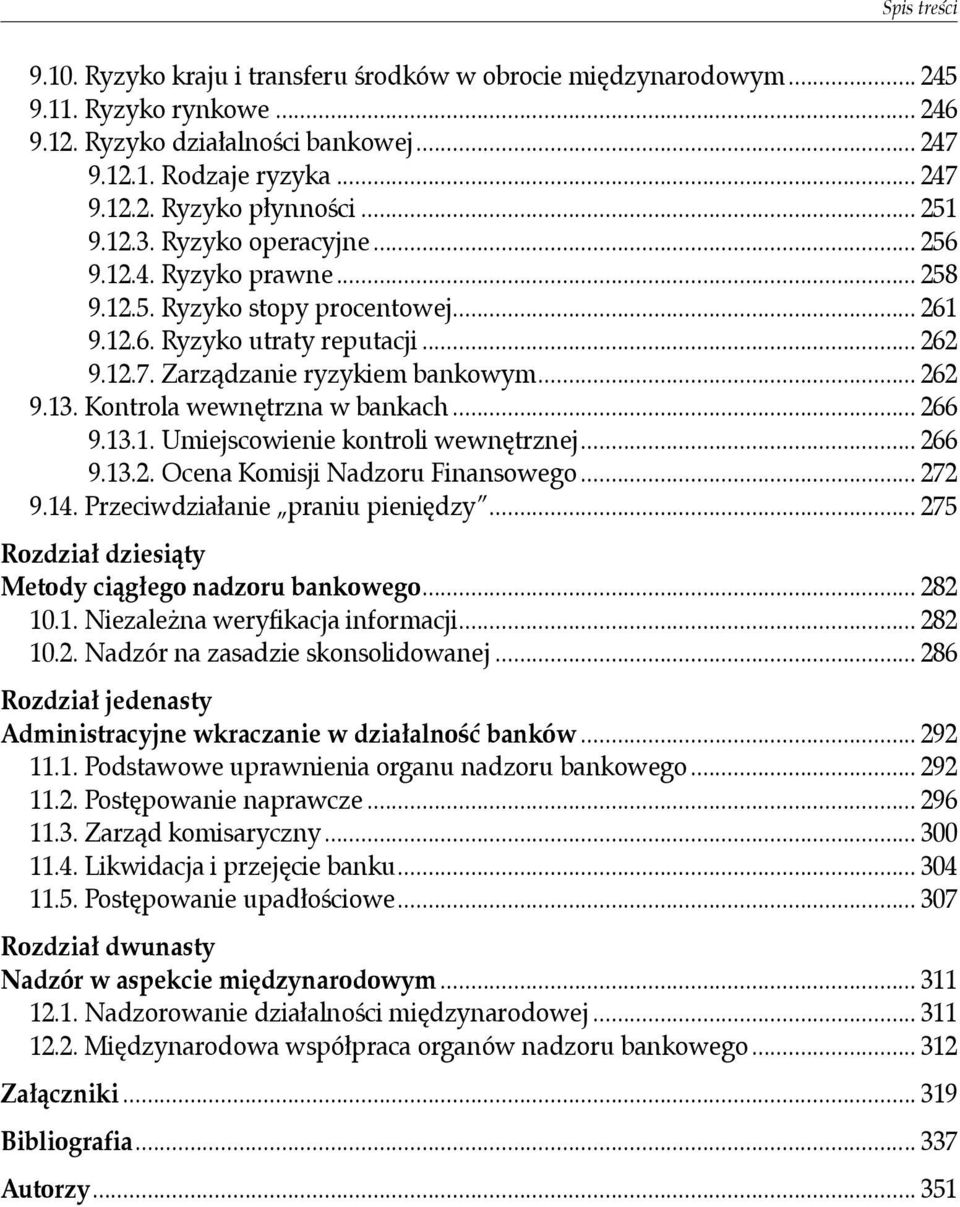 Spis treści

9.10. Ryzyko kraju i transferu środków w obrocie międzynarodowym ... 245
9.11. Ryzyko rynkowe ... 246
9.12. Ryzyko działalności bankowej ... 247
9.12.1. Rodzaje ryzyka ... 247
9.12.2. Ryzyko płynności ... 251
9.12.3. Ryzyko operacyjne ... 256
9.12.4. Ryzyko prawne ... 258
9.12.5. Ryzyko stopy procentowej ... 261
9.12.6. Ryzyko utraty reputacji ... 262
9.12.7. Zarządzanie ryzykiem bankowym ... 262
9.13. Kontrola wewnętrzna w bankach ... 266
9.13.1. Umiejscowienie kontroli wewnętrznej ... 266
9.13.2. Ocena Komisji Nadzoru Finansowego ... 272
9.14. Przeciwdziałanie „praniu pieniędzy" ... 275

Rozdział dziesiąty
Metody ciągłego nadzoru bankowego ... 282
10.1. Niezależna weryfikacja informacji ... 282
10.2. Nadzór na zasadzie skonsolidowanej ... 286

Rozdział jedenasty
Administracyjne wkraczanie w działalność banków ... 292
11.1. Podstawowe uprawnienia organu nadzoru bankowego ... 292
11.2. Postępowanie naprawcze ... 296
11.3. Zarząd komisaryczny ... 300
11.4. Likwidacja i przejęcie banku ... 304
11.5. Postępowanie upadłościowe ... 307

Rozdział dwunasty
Nadzór w aspekcie międzynarodowym ... 311
12.1. Nadzorowanie działalności międzynarodowej ... 311
12.2. Międzynarodowa współpraca organów nadzoru bankowego ... 312

Załączniki ... 319

Bibliografia ... 337

Autorzy ... 351